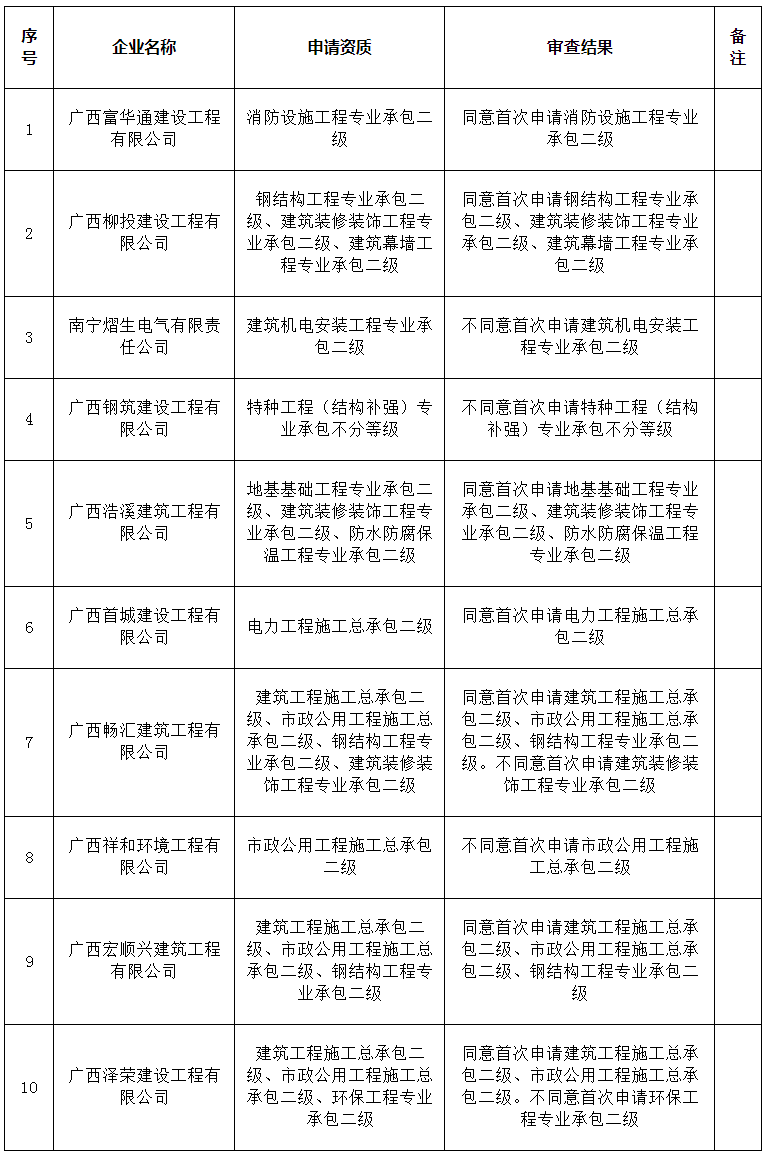 | 序号 | 企业名称 | 申请资质 | 审查结果 | 备注 |
|---|---|---|---|---|
| 1 | 广西富华通建设工程有限公司 | 消防设施工程专业承包二级 | 同意首次申请消防设施工程专业承包二级 | |
| 2 | 广西柳投建设工程有限公司 | 钢结构工程专业承包二级、建筑装修装饰工程专业承包二级、建筑幕墙工程专业承包二级 | 同意首次申请钢结构工程专业承包二级、建筑装修装饰工程专业承包二级、建筑幕墙工程专业承包二级 | |
| 3 | 南宁熠生电气有限责任公司 | 建筑机电安装工程专业承包二级 | 不同意首次申请建筑机电安装工程专业承包二级 | |
| 4 | 广西钢筑建设工程有限公司 | 特种工程（结构补强）专业承包不分等级 | 不同意首次申请特种工程（结构补强）专业承包不分等级 | |
| 5 | 广西浩溪建筑工程有限公司 | 地基基础工程专业承包二级、建筑装修装饰工程专业承包二级、防水防腐保温工程专业承包二级 | 同意首次申请地基基础工程专业承包二级、建筑装修装饰工程专业承包二级、防水防腐保温工程专业承包二级 | |
| 6 | 广西首城建设工程有限公司 | 电力工程施工总承包二级 | 同意首次申请电力工程施工总承包二级 | |
| 7 | 广西畅汇建筑工程有限公司 | 建筑工程施工总承包二级、市政公用工程施工总承包二级、钢结构工程专业承包二级、建筑装修装饰工程专业承包二级 | 同意首次申请建筑工程施工总承包二级、市政公用工程施工总承包二级、钢结构工程专业承包二级。不同意首次申请建筑装修装饰工程专业承包二级 | |
| 8 | 广西祥和环境工程有限公司 | 市政公用工程施工总承包二级 | 不同意首次申请市政公用工程施工总承包二级 | |
| 9 | 广西宏顺兴建筑工程有限公司 | 建筑工程施工总承包二级、市政公用工程施工总承包二级、钢结构工程专业承包二级 | 同意首次申请建筑工程施工总承包二级、市政公用工程施工总承包二级、钢结构工程专业承包二级 | |
| 10 | 广西泽荣建设工程有限公司 | 建筑工程施工总承包二级、市政公用工程施工总承包二级、环保工程专业承包二级 | 同意首次申请建筑工程施工总承包二级、市政公用工程施工总承包二级。不同意首次申请环保工程专业承包二级 | |